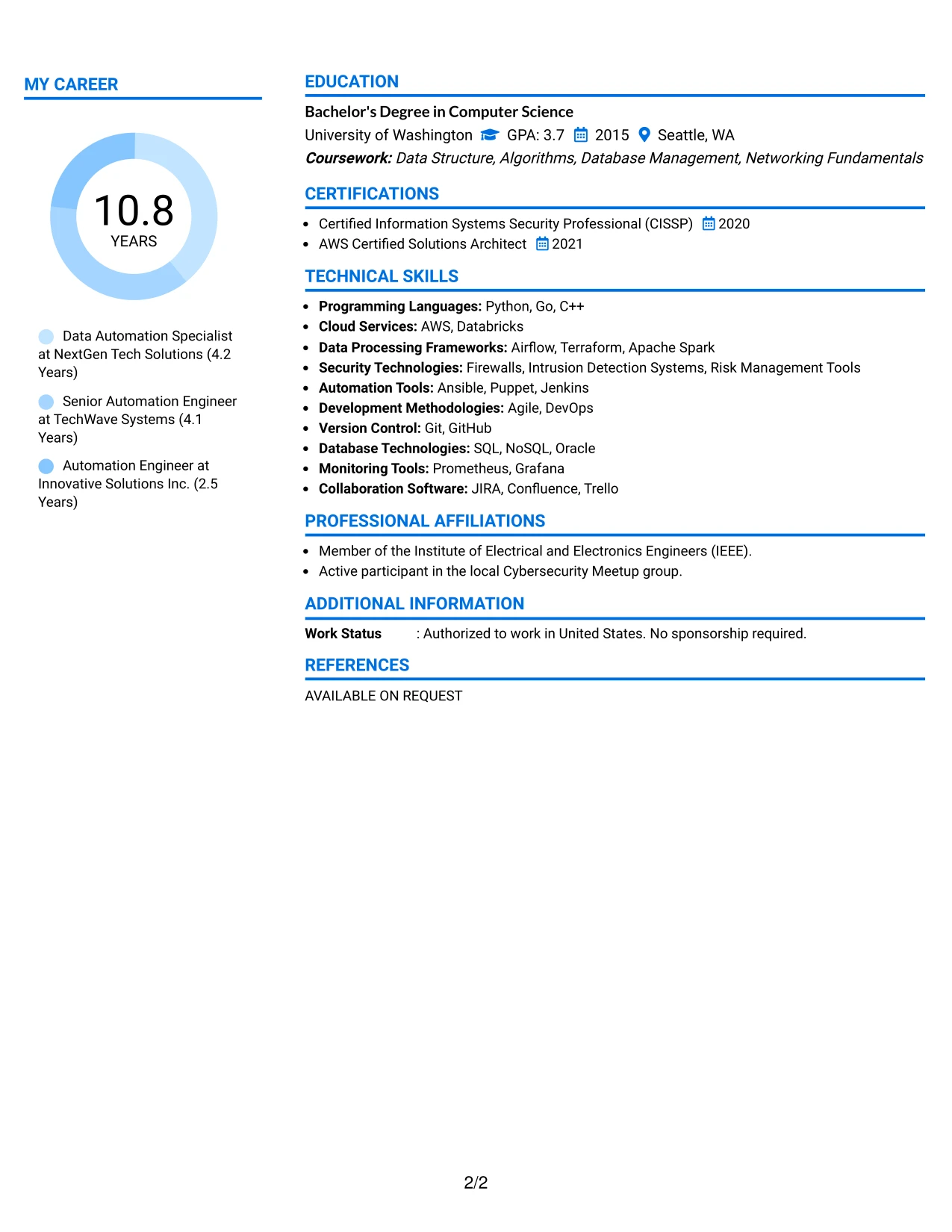 MY CAREER

10.8
YEARS

Data Automation Specialist at NextGen Tech Solutions (4.2 Years)

Senior Automation Engineer at TechWave Systems (4.1 Years)

Automation Engineer at Innovative Solutions Inc. (2.5 Years)

EDUCATION

Bachelor's Degree in Computer Science
University of Washington GPA: 3.7 2015 Seattle, WA
Coursework: Data Structure, Algorithms, Database Management, Networking Fundamentals

CERTIFICATIONS

• Certified Information Systems Security Professional (CISSP) 2020
• AWS Certified Solutions Architect 2021

TECHNICAL SKILLS

• Programming Languages: Python, Go, C++
• Cloud Services: AWS, Databricks
• Data Processing Frameworks: Airflow, Terraform, Apache Spark
• Security Technologies: Firewalls, Intrusion Detection Systems, Risk Management Tools
• Automation Tools: Ansible, Puppet, Jenkins
• Development Methodologies: Agile, DevOps
• Version Control: Git, GitHub
• Database Technologies: SQL, NoSQL, Oracle
• Monitoring Tools: Prometheus, Grafana
• Collaboration Software: JIRA, Confluence, Trello

PROFESSIONAL AFFILIATIONS

• Member of the Institute of Electrical and Electronics Engineers (IEEE).
• Active participant in the local Cybersecurity Meetup group.

ADDITIONAL INFORMATION

Work Status : Authorized to work in United States. No sponsorship required.

REFERENCES

AVAILABLE ON REQUEST

2/2